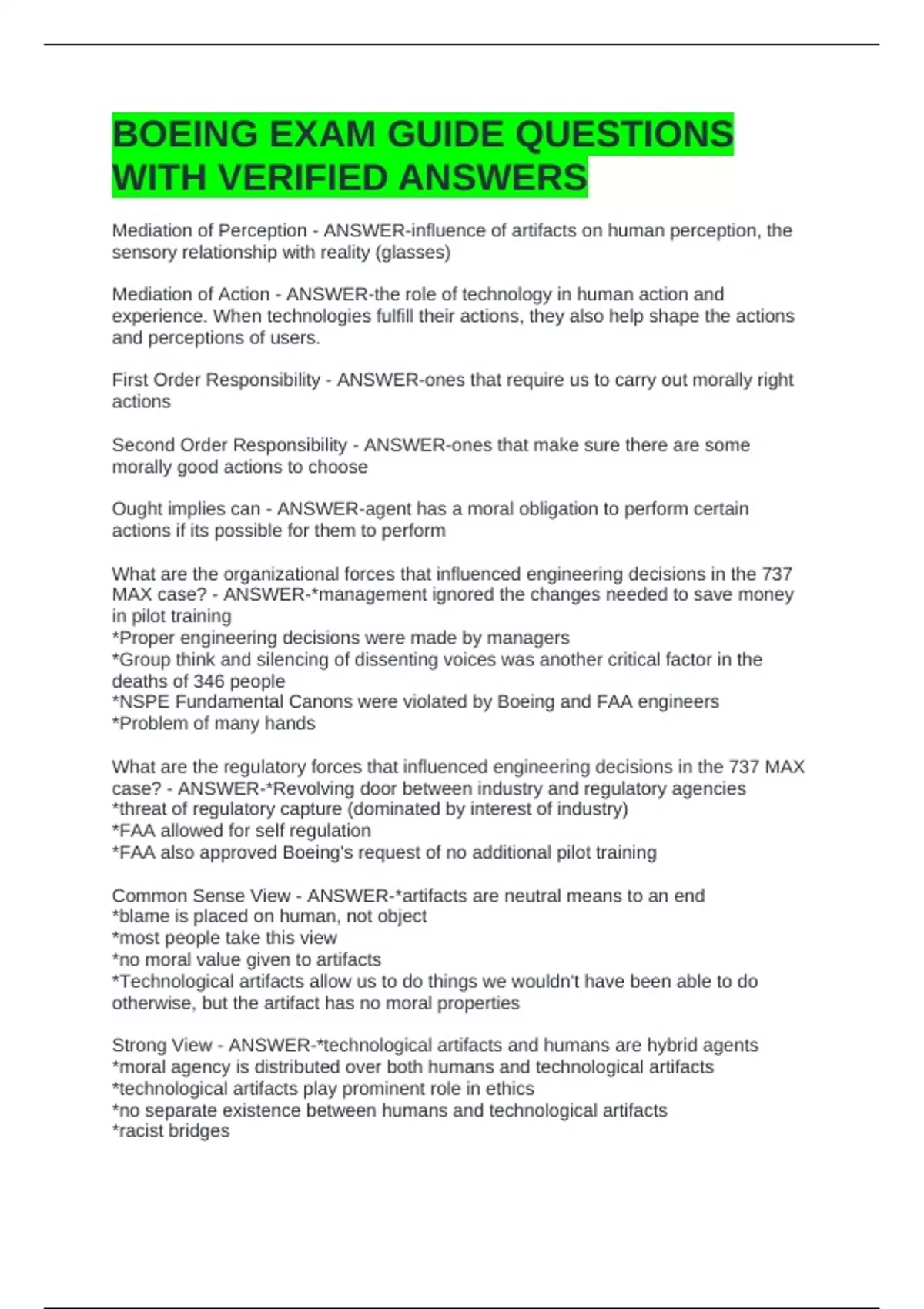 BOEING EXAM GUIDE QUESTIONS WITH VERIFIED ANSWERS

Mediation of Perception - ANSWER-influence of artifacts on human perception, the sensory relationship with reality (glasses)

Mediation of Action - ANSWER-the role of technology in human action and experience. When technologies fulfill their actions, they also help shape the actions and perceptions of users.

First Order Responsibility - ANSWER-ones that require us to carry out morally right actions

Second Order Responsibility - ANSWER-ones that make sure there are some morally good actions to choose

Ought implies can - ANSWER-agent has a moral obligation to perform certain actions if its possible for them to perform

What are the organizational forces that influenced engineering decisions in the 737 MAX case? - ANSWER-*management ignored the changes needed to save money in pilot training
*Proper engineering decisions were made by managers
*Group think and silencing of dissenting voices was another critical factor in the deaths of 346 people
*NSPE Fundamental Canons were violated by Boeing and FAA engineers
*Problem of many hands

What are the regulatory forces that influenced engineering decisions in the 737 MAX case? - ANSWER-*Revolving door between industry and regulatory agencies
*threat of regulatory capture (dominated by interest of industry)
*FAA allowed for self regulation
*FAA also approved Boeing's request of no additional pilot training

Common Sense View - ANSWER-*artifacts are neutral means to an end
*blame is placed on human, not object
*most people take this view
*no moral value given to artifacts
*Technological artifacts allow us to do things we wouldn't have been able to do otherwise, but the artifact has no moral properties

Strong View - ANSWER-*technological artifacts and humans are hybrid agents
*moral agency is distributed over both humans and technological artifacts
*technological artifacts play prominent role in ethics
*no separate existence between humans and technological artifacts
*racist bridges